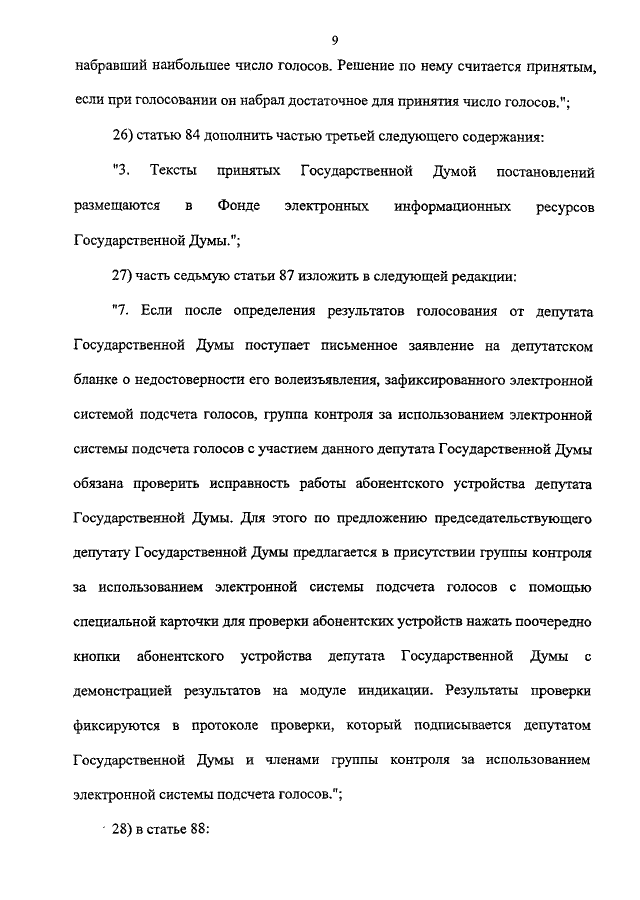 9

набравший наибольшее число голосов. Решение по нему считается принятым, если при голосовании он набрал достаточное для принятия число голосов.";

26) статью 84 дополнить частью третьей следующего содержания:

"3. Тексты принятых Государственной Думой постановлений размещаются в Фонде электронных информационных ресурсов Государственной Думы.";

27) часть седьмую статьи 87 изложить в следующей редакции:

"7. Если после определения результатов голосования от депутата Государственной Думы поступает письменное заявление на депутатском бланке о недостоверности его волеизъявления, зафиксированного электронной системой подсчета голосов, группа контроля за использованием электронной системы подсчета голосов с участием данного депутата Государственной Думы обязана проверить исправность работы абонентского устройства депутата Государственной Думы. Для этого по предложению председательствующего депутату Государственной Думы предлагается в присутствии группы контроля за использованием электронной системы подсчета голосов с помощью специальной карточки для проверки абонентских устройств нажать поочередно кнопки абонентского устройства депутата Государственной Думы с демонстрацией результатов на модуле индикации. Результаты проверки фиксируются в протоколе проверки, который подписывается депутатом Государственной Думы и членами группы контроля за использованием электронной системы подсчета голосов.";

28) в статье 88: